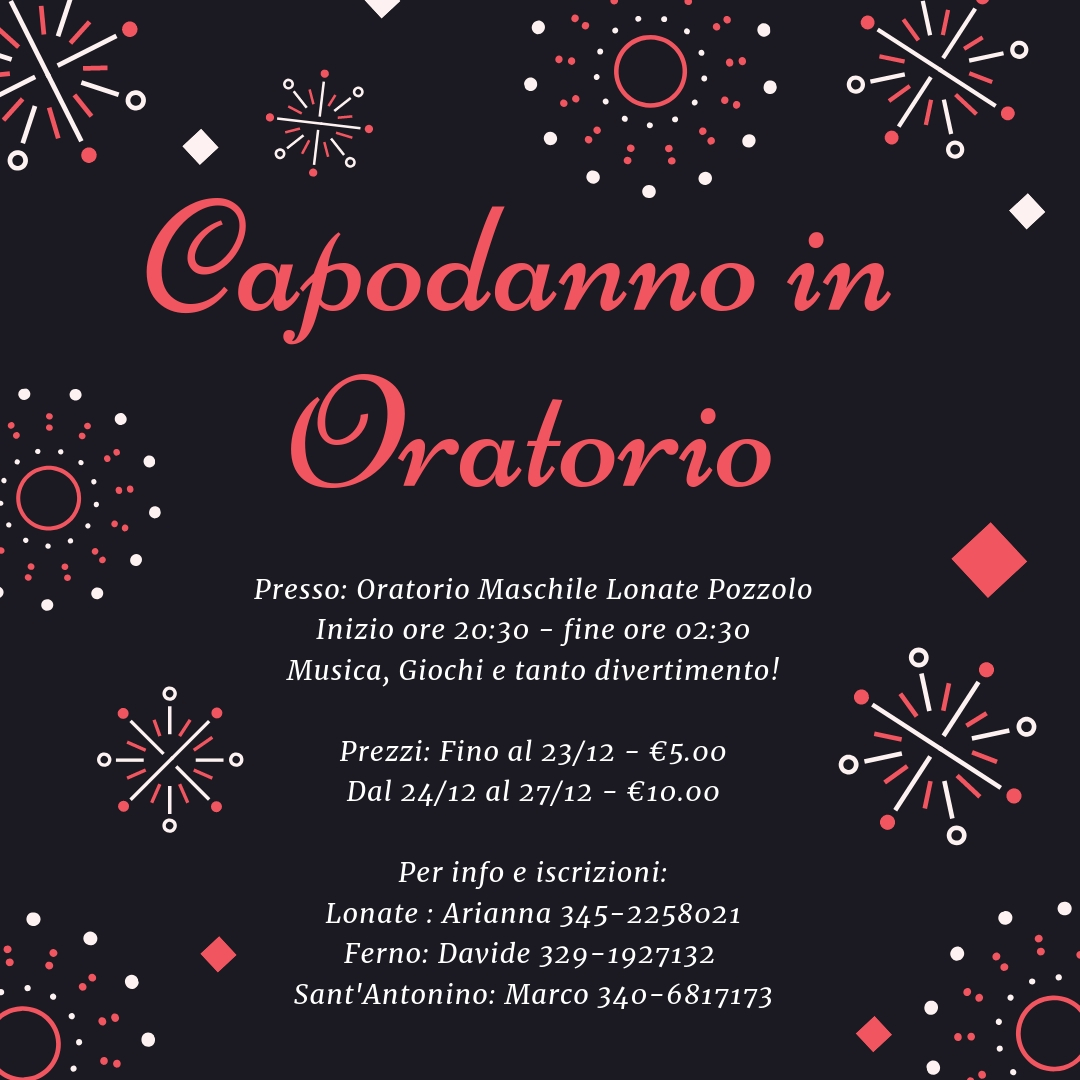 Capodanno in Oratorio

Presso: Oratorio Maschile Lonate Pozzolo
Inizio ore 20:30 - fine ore 02:30
Musica, Giochi e tanto divertimento!

Prezzi: Fino al 23/12 - €5.00
Dal 24/12 al 27/12 - €10.00

Per info e iscrizioni:
Lonate : Arianna 345-2258021
Ferno: Davide 329-1927132
Sant'Antonino: Marco 340-6817173